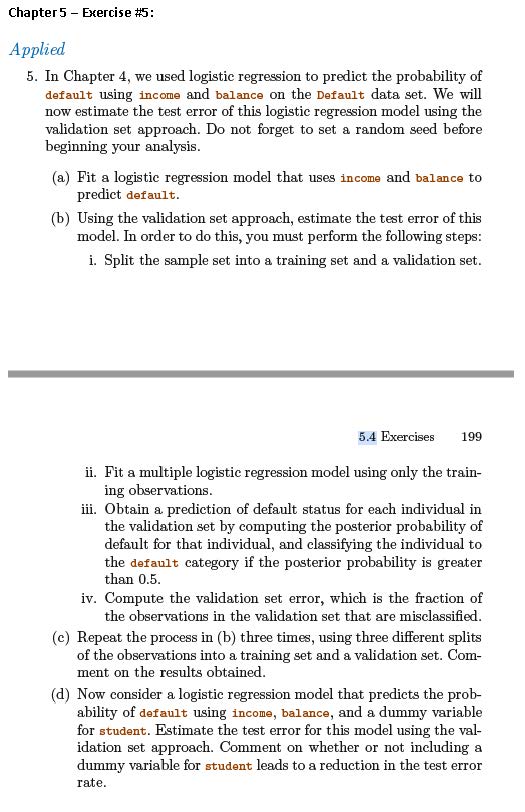 Chapter 5 – Exercise #5:

Applied

5. In Chapter 4, we used logistic regression to predict the probability of default using income and balance on the Default data set. We will now estimate the test error of this logistic regression model using the validation set approach. Do not forget to set a random seed before beginning your analysis.

(a) Fit a logistic regression model that uses income and balance to predict default.

(b) Using the validation set approach, estimate the test error of this model. In order to do this, you must perform the following steps:

i. Split the sample set into a training set and a validation set.

5.4 Exercises 199

ii. Fit a multiple logistic regression model using only the training observations.

iii. Obtain a prediction of default status for each individual in the validation set by computing the posterior probability of default for that individual, and classifying the individual to the default category if the posterior probability is greater than 0.5.

iv. Compute the validation set error, which is the fraction of the observations in the validation set that are misclassified.

(c) Repeat the process in (b) three times, using three different splits of the observations into a training set and a validation set. Comment on the results obtained.

(d) Now consider a logistic regression model that predicts the probability of default using income, balance, and a dummy variable for student. Estimate the test error for this model using the validation set approach. Comment on whether or not including a dummy variable for student leads to a reduction in the test error rate.